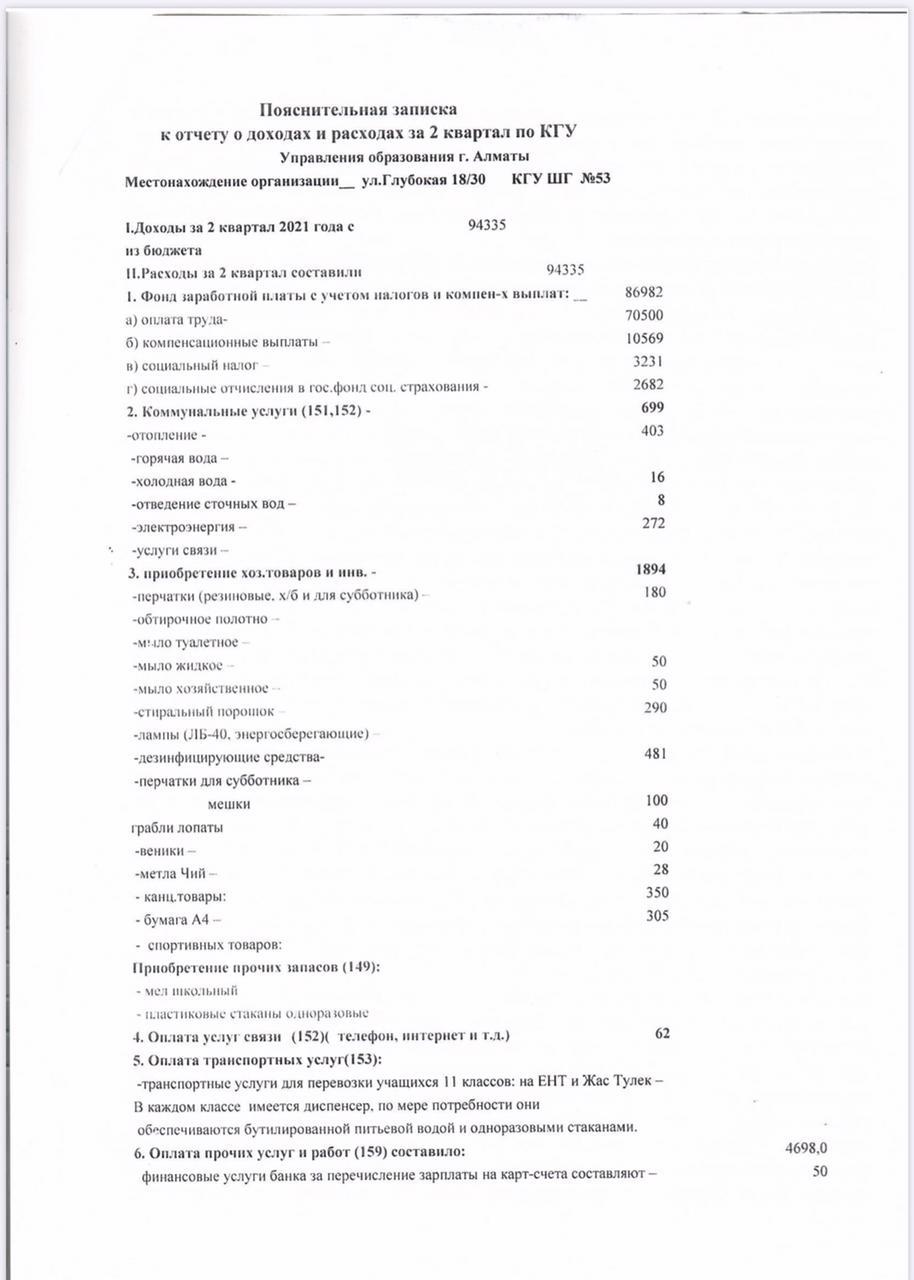 Пояснительная записка
к отчету о доходах и расходах за 2 квартал по КГУ
Управления образования г. Алматы
Местонахождение организации__ ул.Глубокая 18/30 КГУ ШГ №53

I.Доходы за 2 квартал 2021 года с 94335
из бюджета
II.Расходы за 2 квартал составили 94335
1. Фонд заработной платы с учетом налогов и компен-х выплат: __ 86982
а) оплата труда- 70500
б) компенсационные выплаты – 10569
в) социальный налог – 3231
г) социальные отчисления в гос.фонд соц. страхования - 2682
2. Коммунальные услуги (151,152) - 699
-отопление - 403
-горячая вода –
-холодная вода - 16
-отведение сточных вод – 8
-электроэнергия – 272
-услуги связи –
3. приобретение хоз.товаров и инв. - 1894
-перчатки (резиновые, х/б и для субботника) – 180
-обтирочное полотно –
-мыло туалетное –
-мыло жидкое – 50
-мыло хозяйственное – 50
-стиральный порошок – 290
-лампы (ЛБ-40, энергосберегающие) –
-дезинфицирующие средства- 481
-перчатки для субботника –
мешки 100
грабли лопаты 40
-веники – 20
-метла Чий – 28
- канц.товары: 350
- бумага А4 – 305
- спортивных товаров:
Приобретение прочих запасов (149):
- мел школьный
- пластиковые стаканы одноразовые
4. Оплата услуг связи (152)( телефон, интернет и т.д.) 62
5. Оплата транспортных услуг(153):
-транспортные услуги для перевозки учащихся 11 классов: на ЕНТ и Жас Тулек –
В каждом классе имеется диспенсер, по мере потребности они обеспечиваются бутилированной питьевой водой и одноразовыми стаканами.
6. Оплата прочих услуг и работ (159) составило: 4698,0
финансовые услуги банка за перечисление зарплаты на карт-счета составляют – 50